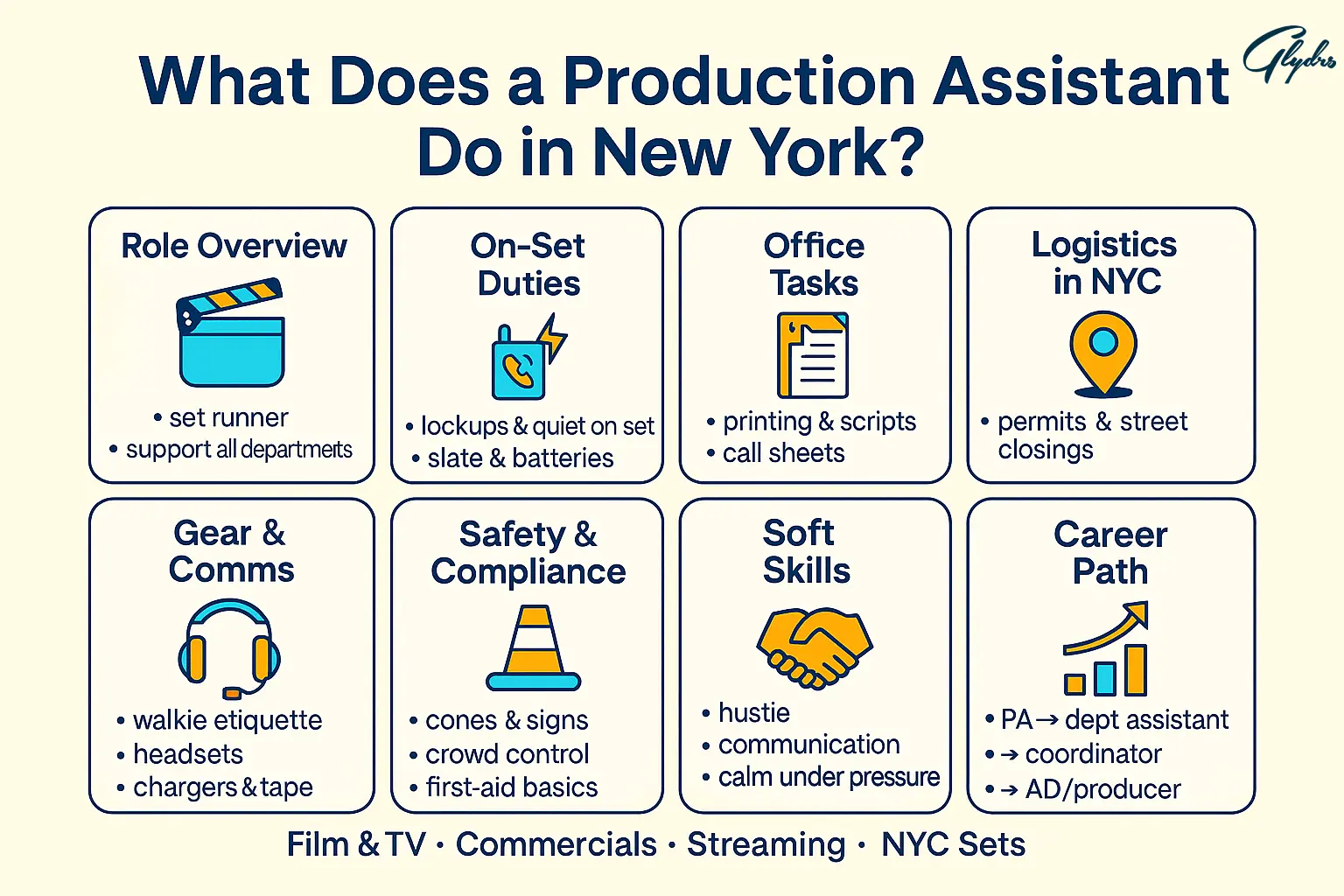 What Does a Production Assistant Do in New York?

Glydrs

Role Overview
• set runner
• support all departmets

On-Set Duties
• lockups & quiet on set
• slate & batteries

Office Tasks
• printing & scripts
• call sheets

Logistics in NYC
• permits & street closings

Gear & Comms
• walkie etiquette
• headsets
• chargers & tape

Safety & Compliance
• cones & signs
• crowd control
• first-aid basics

Soft Skills
• hustie
• communication
• calm under pressure

Career Path
• PA → dept assistant
• → coordinator
• → AD/producer

Film & TV · Commercials · Streaming · NYC Sets